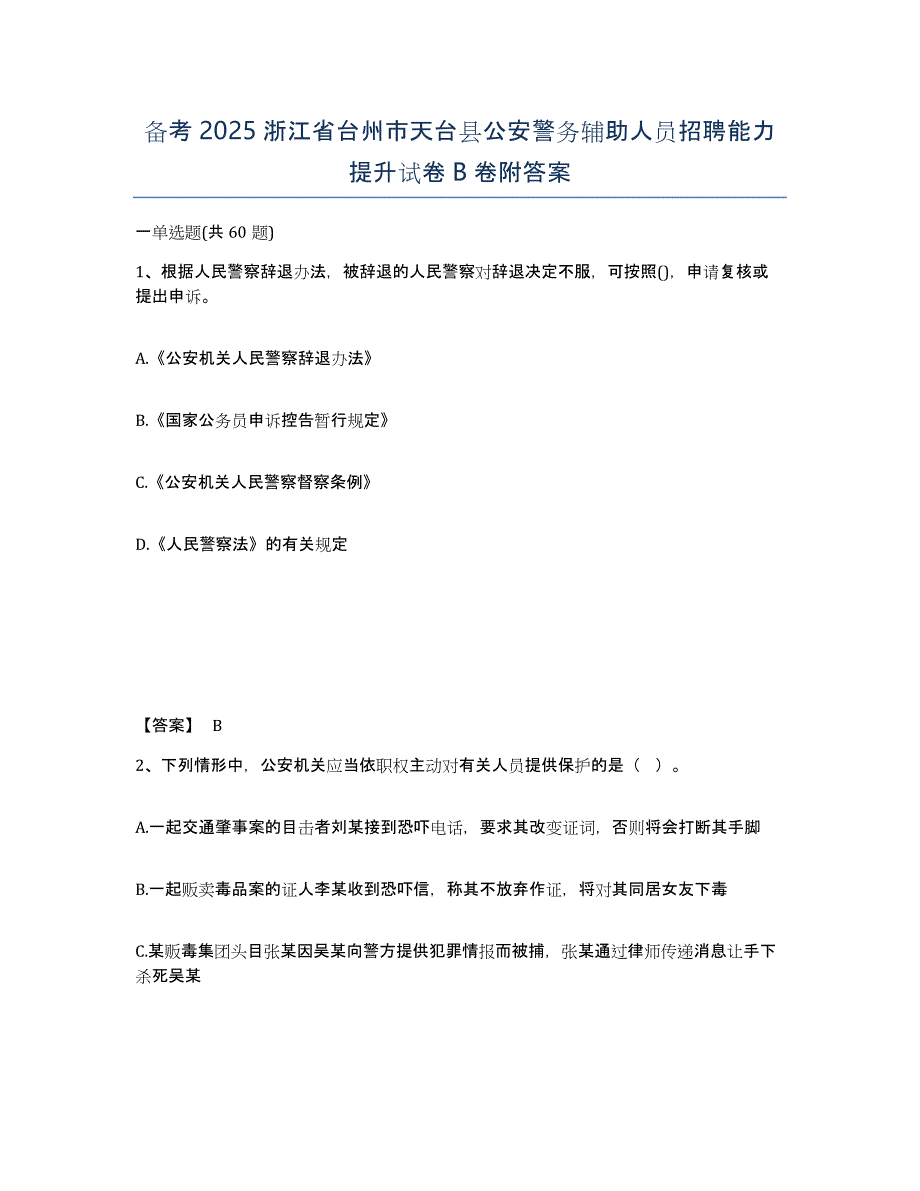 备考 2025 浙江省台州市天台县公安警务辅助人员招聘能力提升试卷 B 卷附答案

一单选题(共 60 题)

1、根据人民警察辞退办法，被辞退的人民警察对辞退决定不服，可按照()，申请复核或提出申诉。

A.《公安机关人民警察辞退办法》

B.《国家公务员申诉控告暂行规定》

C.《公安机关人民警察督察条例》

D.《人民警察法》的有关规定

【答案】 B

2、下列情形中，公安机关应当依职权主动对有关人员提供保护的是（ ）。

A.一起交通肇事案的目击者刘某接到恐吓电话，要求其改变证词，否则将会打断其手脚

B.一起贩卖毒品案的证人李某收到恐吓信，称其不放弃作证，将对其同居女友下毒

C.某贩毒集团头目张某因吴某向警方提供犯罪情报而被捕，张某通过律师传递消息让手下杀死吴某